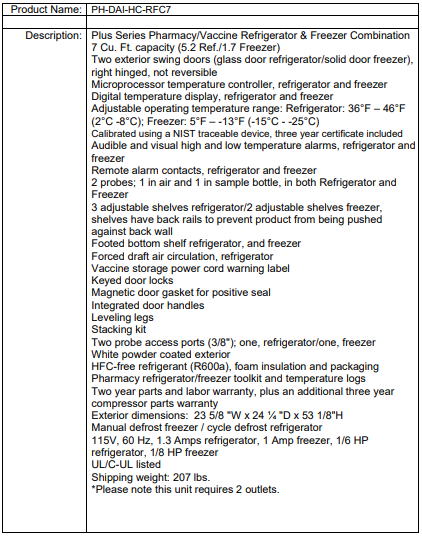 | Product Name: | PH-DAI-HC-RFC7 |
|---|---|
| | |
| Description: | Plus Series Pharmacy/Vaccine Refrigerator & Freezer Combination<br>7 Cu. Ft. capacity (5.2 Ref./1.7 Freezer)<br>Two exterior swing doors (glass door refrigerator/solid door freezer), right hinged, not reversible<br>Microprocessor temperature controller, refrigerator and freezer<br>Digital temperature display, refrigerator and freezer<br>Adjustable operating temperature range: Refrigerator: 36°F – 46°F (2°C -8°C); Freezer: 5°F – -13°F (-15°C - -25°C)<br>Calibrated using a NIST traceable device, three year certificate included<br>Audible and visual high and low temperature alarms, refrigerator and freezer<br>Remote alarm contacts, refrigerator and freezer<br>2 probes; 1 in air and 1 in sample bottle, in both Refrigerator and Freezer<br>3 adjustable shelves refrigerator/2 adjustable shelves freezer, shelves have back rails to prevent product from being pushed against back wall<br>Footed bottom shelf refrigerator, and freezer<br>Forced draft air circulation, refrigerator<br>Vaccine storage power cord warning label<br>Keyed door locks<br>Magnetic door gasket for positive seal<br>Integrated door handles<br>Leveling legs<br>Stacking kit<br>Two probe access ports (3/8"); one, refrigerator/one, freezer<br>White powder coated exterior<br>HFC-free refrigerant (R600a), foam insulation and packaging<br>Pharmacy refrigerator/freezer toolkit and temperature logs<br>Two year parts and labor warranty, plus an additional three year compressor parts warranty<br>Exterior dimensions: 23 5/8 "W x 24 ¼ "D x 53 1/8"H<br>Manual defrost freezer / cycle defrost refrigerator<br>115V, 60 Hz, 1.3 Amps refrigerator, 1 Amp freezer, 1/6 HP refrigerator, 1/8 HP freezer<br>UL/C-UL listed<br>Shipping weight: 207 lbs.<br>*Please note this unit requires 2 outlets. |